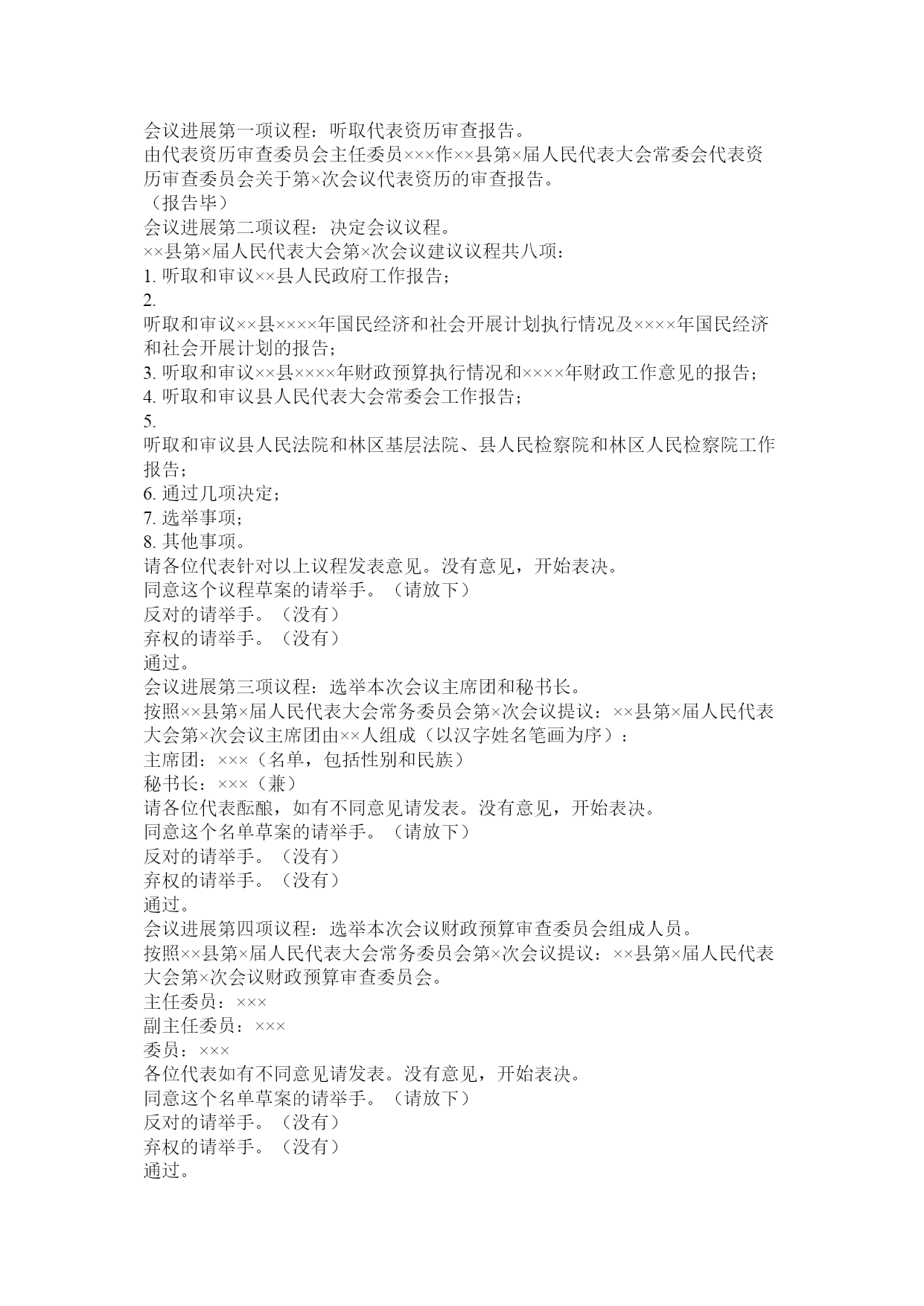 会议进展第一项议程：听取代表资历审查报告。
由代表资历审查委员会主任委员×××作××县第×届人民代表大会常委会代表资历审查委员会关于第×次会议代表资历的审查报告。
（报告毕）
会议进展第二项议程：决定会议议程。
××县第×届人民代表大会第×次会议建议议程共八项：
1. 听取和审议××县人民政府工作报告；
2.
听取和审议××县××××年国民经济和社会开展计划执行情况及××××年国民经济和社会开展计划的报告；
3. 听取和审议××县××××年财政预算执行情况和××××年财政工作意见的报告；
4. 听取和审议县人民代表大会常委会工作报告；
5.
听取和审议县人民法院和林区基层法院、县人民检察院和林区人民检察院工作报告；
6. 通过几项决定；
7. 选举事项；
8. 其他事项。
请各位代表针对以上议程发表意见。没有意见，开始表决。
同意这个议程草案的请举手。（请放下）
反对的请举手。（没有）
弃权的请举手。（没有）
通过。
会议进展第三项议程：选举本次会议主席团和秘书长。
按照××县第×届人民代表大会常务委员会第×次会议提议：××县第×届人民代表大会第×次会议主席团由××人组成（以汉字姓名笔画为序）：
主席团：×××（名单，包括性别和民族）
秘书长：×××（兼）
请各位代表酝酿，如有不同意见请发表。没有意见，开始表决。
同意这个名单草案的请举手。（请放下）
反对的请举手。（没有）
弃权的请举手。（没有）
通过。
会议进展第四项议程：选举本次会议财政预算审查委员会组成人员。
按照××县第×届人民代表大会常务委员会第×次会议提议：××县第×届人民代表大会第×次会议财政预算审查委员会。
主任委员：×××
副主任委员：×××
委员：×××
各位代表如有不同意见请发表。没有意见，开始表决。
同意这个名单草案的请举手。（请放下）
反对的请举手。（没有）
弃权的请举手。（没有）
通过。